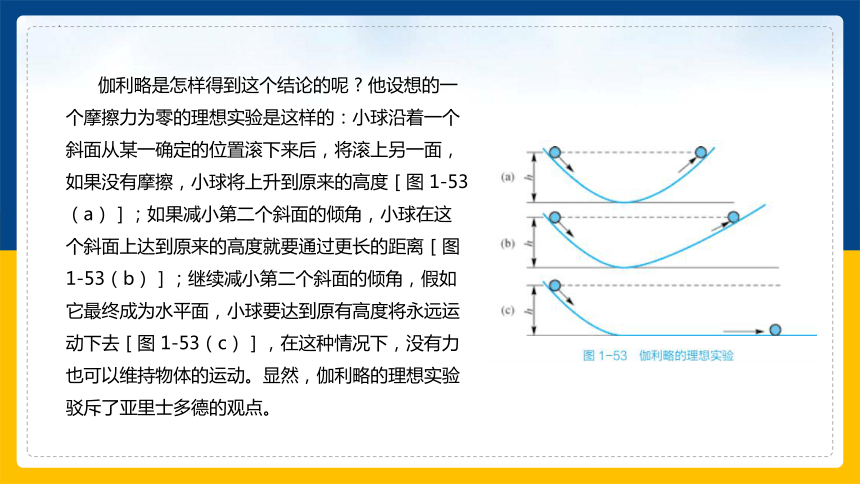 伽利略是怎样得到这个结论的呢？他设想的一个摩擦力为零的理想实验是这样的：小球沿着一个斜面从某一确定的位置滚下来后，将滚上另一面，如果没有摩擦，小球将上升到原来的高度［图 1-53（a）］；如果减小第二个斜面的倾角，小球在这个斜面上达到原来的高度就要通过更长的距离［图 1-53（b）］；继续减小第二个斜面的倾角，假如它最终成为水平面，小球要达到原有高度将永远运动下去［图 1-53（c）］，在这种情况下，没有力也可以维持物体的运动。显然，伽利略的理想实验驳斥了亚里士多德的观点。

(a) $h$

(b) $h$

(c) $h$

图 1-53 伽利略的理想实验